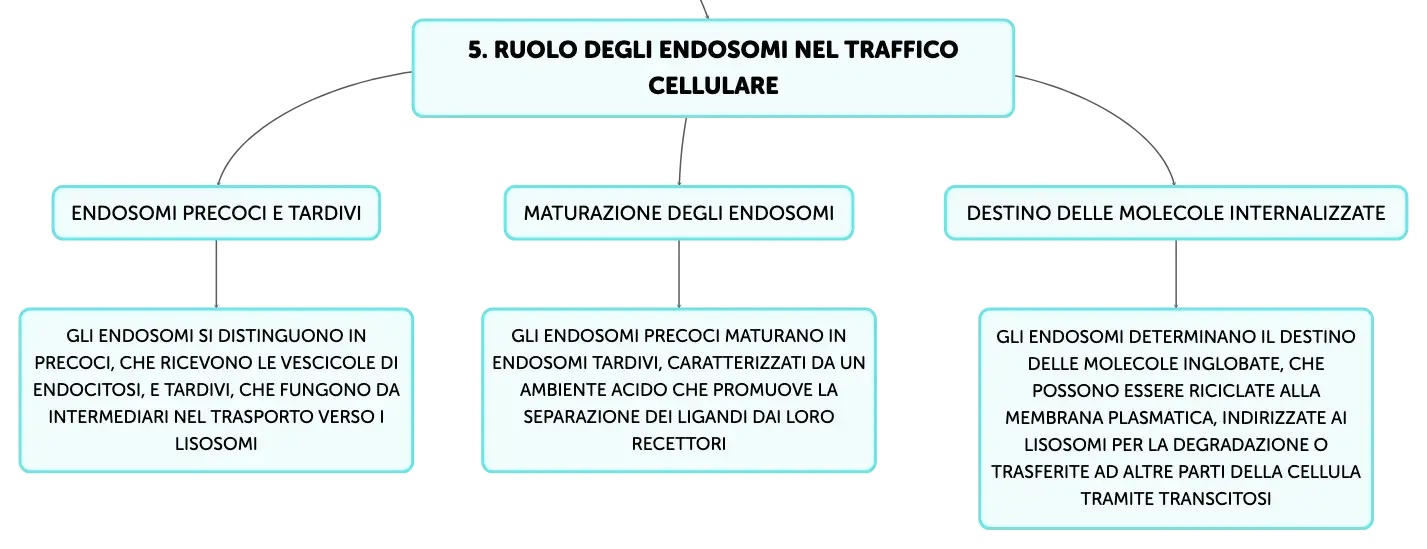 5. RUOLO DEGLI ENDOSOMI NEL TRAFFICO CELLULARE

ENDOSOMI PRECOCI E TARDIVI

GLI ENDOSOMI SI DISTINGUONO IN PRECOCI, CHE RICEVONO LE VESCICOLE DI ENDOCITOSI, E TARDIVI, CHE FUNGONO DA INTERMEDIARI NEL TRASPORTO VERSO I LISOSOMI

MATURAZIONE DEGLI ENDOSOMI

GLI ENDOSOMI PRECOCI MATURANO IN ENDOSOMI TARDIVI, CARATTERIZZATI DA UN AMBIENTE ACIDO CHE PROMUOVE LA SEPARAZIONE DEI LIGANDI DAI LORO RECETTORI

DESTINO DELLE MOLECOLE INTERNALIZZATE

GLI ENDOSOMI DETERMINANO IL DESTINO DELLE MOLECOLE INGLOBATE, CHE POSSONO ESSERE RICICLATE ALLA MEMBRANA PLASMATICA, INDIRIZZATE AI LISOSOMI PER LA DEGRADAZIONE O TRASFERITE AD ALTRE PARTI DELLA CELLULA TRAMITE TRANSCITOSI